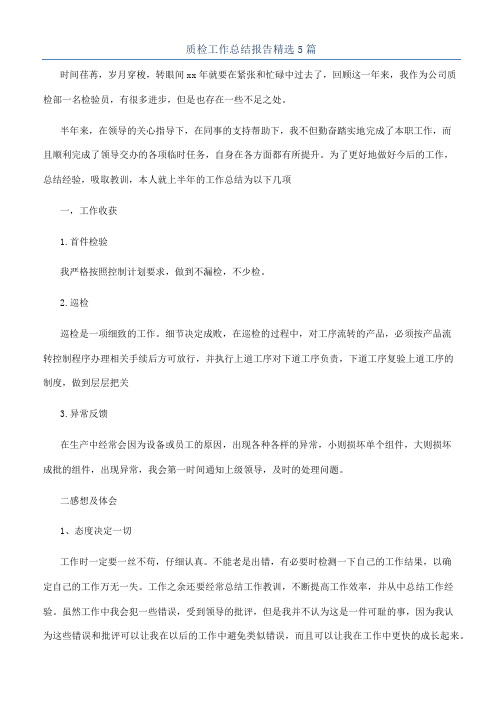 质检工作总结报告精选 5 篇

时间荏苒，岁月穿梭，转眼间 xx 年就要在紧张和忙碌中过去了，回顾这一年来，我作为公司质检部一名检验员，有很多进步，但是也存在一些不足之处。

半年来，在领导的关心指导下，在同事的支持帮助下，我不但勤奋踏实地完成了本职工作，而且顺利完成了领导交办的各项临时任务，自身在各方面都有所提升。为了更好地做好今后的工作，总结经验，吸取教训，本人就上半年的工作总结为以下几项

一，工作收获

1.首件检验

我严格按照控制计划要求，做到不漏检，不少检。

2.巡检

巡检是一项细致的工作。细节决定成败，在巡检的过程中，对工序流转的产品，必须按产品流转控制程序办理相关手续后方可放行，并执行上道工序对下道工序负责，下道工序复验上道工序的制度，做到层层把关

3.异常反馈

在生产中经常会因为设备或员工的原因，出现各种各样的异常，小则损坏单个组件，大则损坏成批的组件，出现异常，我会第一时间通知上级领导，及时的处理问题。

二感想及体会

1、态度决定一切

工作时一定要一丝不苟，仔细认真。不能老是出错，有必要时检测一下自己的工作结果，以确定自己的工作万无一失。工作之余还要经常总结工作教训，不断提高工作效率，并从中总结工作经验。虽然工作中我会犯一些错误，受到领导的批评，但是我并不认为这是一件可耻的事，因为我认为这些错误和批评可以让我在以后的工作中避免类似错误，而且可以让我在工作中更快的成长起来。